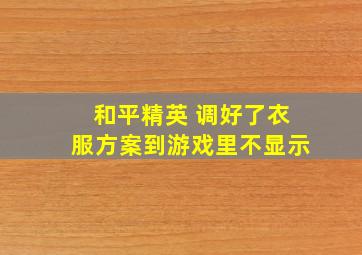 和平精英 调好了衣服方案到游戏里不显示